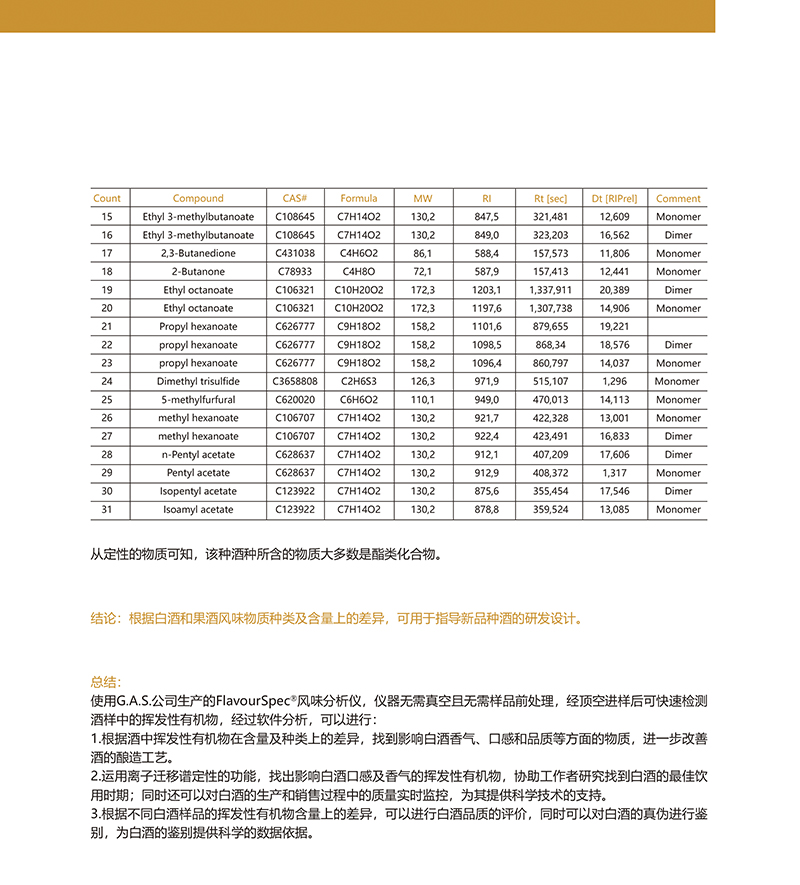 | Count | Compound | CAS# | Formula | MW | RI | Rt [sec] | Dt [RIPrel] | Comment |
|---|---|---|---|---|---|---|---|---|
| 15 | Ethyl 3-methylbutanoate | C108645 | C7H14O2 | 130,2 | 847,5 | 321,481 | 12,609 | Monomer |
| 16 | Ethyl 3-methylbutanoate | C108645 | C7H14O2 | 130,2 | 849,0 | 323,203 | 16,562 | Dimer |
| 17 | 2,3-Butanedione | C431038 | C4H6O2 | 86,1 | 588,4 | 157,573 | 11,806 | Monomer |
| 18 | 2-Butanone | C78933 | C4H8O | 72,1 | 587,9 | 157,413 | 12,441 | Monomer |
| 19 | Ethyl octanoate | C106321 | C10H20O2 | 172,3 | 1203,1 | 1,337,911 | 20,389 | Dimer |
| 20 | Ethyl octanoate | C106321 | C10H20O2 | 172,3 | 1197,6 | 1,307,738 | 14,906 | Monomer |
| 21 | Propyl hexanoate | C626777 | C9H18O2 | 158,2 | 1101,6 | 879,655 | 19,221 | |
| 22 | propyl hexanoate | C626777 | C9H18O2 | 158,2 | 1098,5 | 868,34 | 18,576 | Dimer |
| 23 | propyl hexanoate | C626777 | C9H18O2 | 158,2 | 1096,4 | 860,797 | 14,037 | Monomer |
| 24 | Dimethyl trisulfide | C3658808 | C2H6S3 | 126,3 | 971,9 | 515,107 | 1,296 | Monomer |
| 25 | 5-methylfurfural | C620020 | C6H6O2 | 110,1 | 949,0 | 470,013 | 14,113 | Monomer |
| 26 | methyl hexanoate | C106707 | C7H14O2 | 130,2 | 921,7 | 422,328 | 13,001 | Monomer |
| 27 | methyl hexanoate | C106707 | C7H14O2 | 130,2 | 922,4 | 423,491 | 16,833 | Dimer |
| 28 | n-Pentyl acetate | C628637 | C7H14O2 | 130,2 | 912,1 | 407,209 | 17,606 | Dimer |
| 29 | Pentyl acetate | C628637 | C7H14O2 | 130,2 | 912,9 | 408,372 | 1,317 | Monomer |
| 30 | Isopentyl acetate | C123922 | C7H14O2 | 130,2 | 875,6 | 355,454 | 17,546 | Dimer |
| 31 | Isoamyl acetate | C123922 | C7H14O2 | 130,2 | 878,8 | 359,524 | 13,085 | Monomer |

从定性的物质可知，该种酒种所含的物质大多数是酯类化合物。

结论：根据白酒和果酒风味物质种类及含量上的差异，可用于指导新品种酒的研发设计。

总结：
使用G.A.S.公司生产的FlavourSpec®风味分析仪，仪器无需真空且无需样品前处理，经顶空进样后可快速检测酒样中的挥发性有机物，经过软件分析，可以进行：
1.根据酒中挥发性有机物在含量及种类上的差异，找到影响白酒香气、口感和品质等方面的物质，进一步改善酒的酿造工艺。
2.运用离子迁移谱定性的功能，找出影响白酒口感及香气的挥发性有机物，协助工作者研究找到白酒的最佳饮用时期；同时还可以对白酒的生产和销售过程中的质量实时监控，为其提供科学技术的支持。
3.根据不同白酒样品的挥发性有机物含量上的差异，可以进行白酒品质的评价，同时可以对白酒的真伪进行鉴别，为白酒的鉴别提供科学的数据依据。